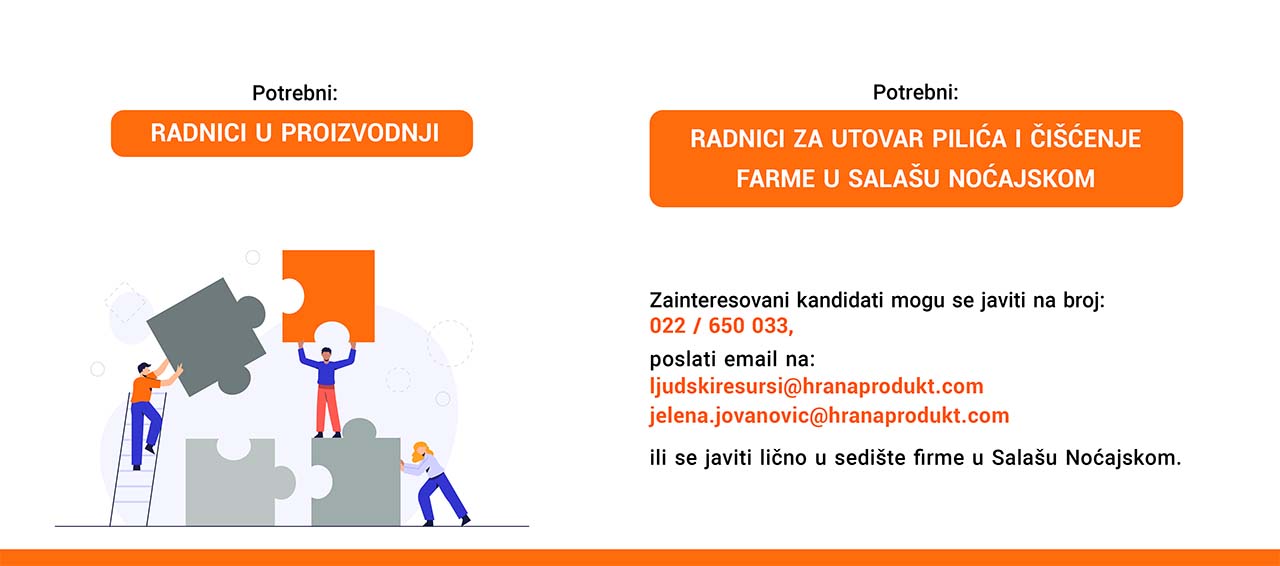 Potrebni:

RADNICI U PROIZVODNJI

Potrebni:

RADNICI ZA UTOVAR PILIĆA I ČIŠĆENJE FARME U SALAŠU NOĆAJSKOM

Zainteresovani kandidati mogu se javiti na broj:
022 / 650 033,
poslati email na:
ljudskiresursi@hranaprodukt.com
jelena.jovanovic@hranaprodukt.com
ili se javiti lično u sedište firme u Salašu Noćajskom.